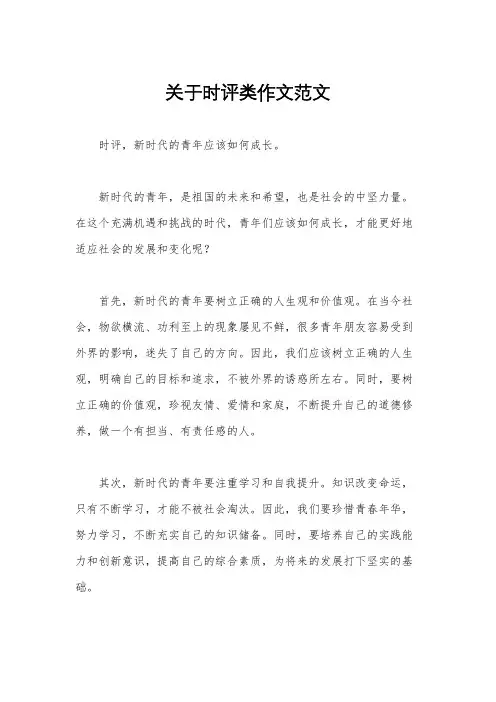 关于时评类作文范文

时评，新时代的青年应该如何成长。

新时代的青年，是祖国的未来和希望，也是社会的中坚力量。在这个充满机遇和挑战的时代，青年们应该如何成长，才能更好地适应社会的发展和变化呢？

首先，新时代的青年要树立正确的人生观和价值观。在当今社会，物欲横流、功利至上的现象屡见不鲜，很多青年朋友容易受到外界的影响，迷失了自己的方向。因此，我们应该树立正确的人生观，明确自己的目标和追求，不被外界的诱惑所左右。同时，要树立正确的价值观，珍视友情、爱情和家庭，不断提升自己的道德修养，做一个有担当、有责任感的人。

其次，新时代的青年要注重学习和自我提升。知识改变命运，只有不断学习，才能不被社会淘汰。因此，我们要珍惜青春年华，努力学习，不断充实自己的知识储备。同时，要培养自己的实践能力和创新意识，提高自己的综合素质，为将来的发展打下坚实的基础。